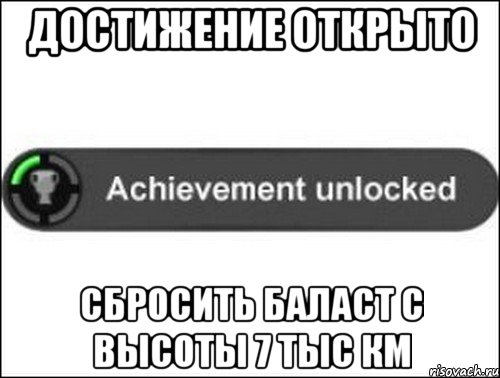 ДОСТИЖЕНИЕ ОТКРЫТО

Achievement unlocked

СБРОСИТЬ БАЛАСТ С ВЫСОТЫ 7 ТЫС КМ

risovach.ru